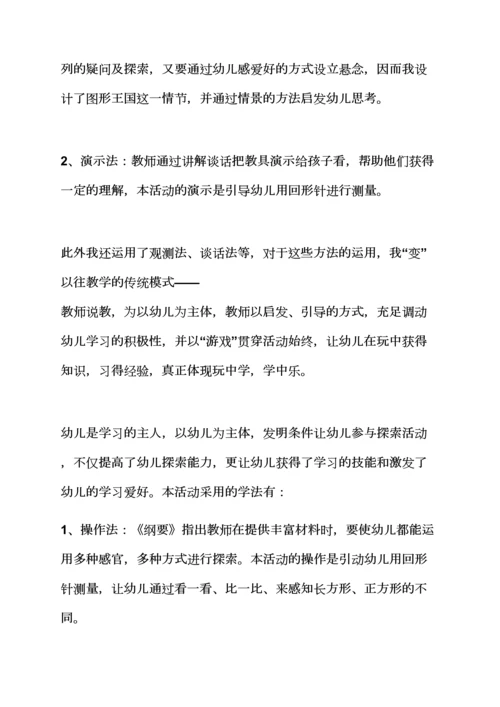 列的疑问及探索，又要通过幼儿感爱好的方式设立悬念，因而我设计了图形王国这一情节，并通过情景的方法启发幼儿思考。

2、演示法：教师通过讲解谈话把教具演示给孩子看，帮助他们获得一定的理解，本活动的演示是引导幼儿用回形针进行测量。

此外我还运用了观测法、谈话法等，对于这些方法的运用，我“变”以往教学的传统模式——
教师说教，为以幼儿为主体，教师以启发、引导的方式，充足调动幼儿学习的积极性，并以“游戏”贯穿活动始终，让幼儿在玩中获得知识，习得经验，真正体现玩中学，学中乐。

幼儿是学习的主人，以幼儿为主体，发明条件让幼儿参与探索活动，不仅提高了幼儿探索能力，更让幼儿获得了学习的技能和激发了幼儿的学习爱好。本活动采用的学法有：

1、操作法：《纲要》指出教师在提供丰富材料时，要使幼儿都能运用多种感官，多种方式进行探索。本活动的操作是引动幼儿用回形针测量，让幼儿通过看一看、比一比、来感知长方形、正方形的不同。